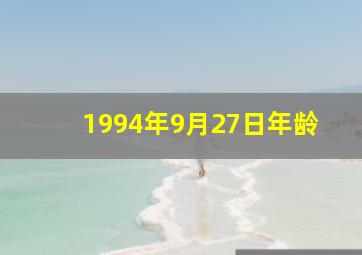 1994年9月27日年龄